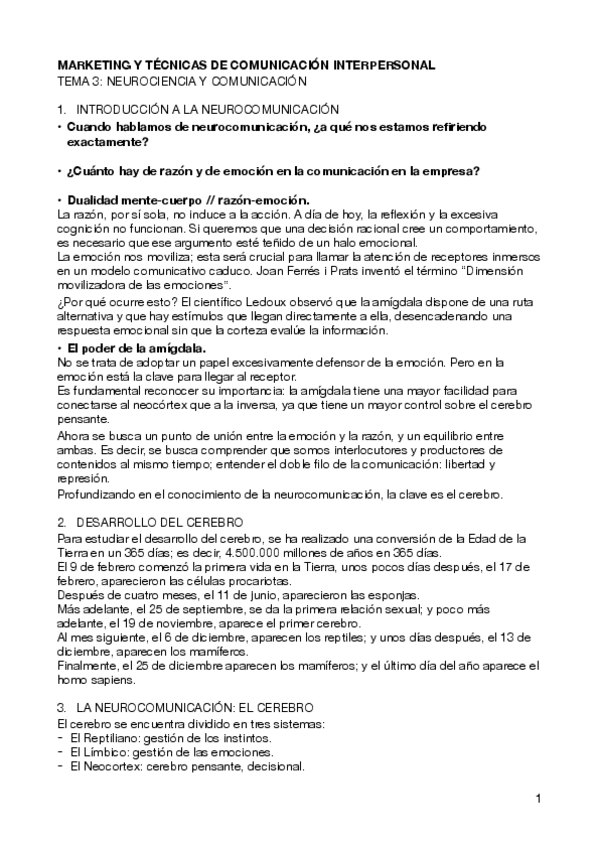 MARKETING Y TÉCNICAS DE COMUNICACIÓN INTERPERSONAL
TEMA 3: NEUROCIENCIA Y COMUNICACIÓN

1. INTRODUCCIÓN A LA NEUROCOMUNICACIÓN
• Cuando hablamos de neurocomunicación, ¿a qué nos estamos refiriendo exactamente?

• ¿Cuánto hay de razón y de emoción en la comunicación en la empresa?

• Dualidad mente-cuerpo // razón-emoción.
La razón, por sí sola, no induce a la acción. A día de hoy, la reflexión y la excesiva cognición no funcionan. Si queremos que una decisión racional cree un comportamiento, es necesario que ese argumento esté teñido de un halo emocional.
La emoción nos moviliza; esta será crucial para llamar la atención de receptores inmersos en un modelo comunicativo caduco. Joan Ferrés i Prats inventó el término "Dimensión movilizadora de las emociones".
¿Por qué ocurre esto? El científico Ledoux observó que la amígdala dispone de una ruta alternativa y que hay estímulos que llegan directamente a ella, desencadenando una respuesta emocional sin que la corteza evalúe la información.
• El poder de la amígdala.
No se trata de adoptar un papel excesivamente defensor de la emoción. Pero en la emoción está la clave para llegar al receptor.
Es fundamental reconocer su importancia: la amígdala tiene una mayor facilidad para conectarse al neocórtex que a la inversa, ya que tiene un mayor control sobre el cerebro pensante.
Ahora se busca un punto de unión entre la emoción y la razón, y un equilibrio entre ambas. Es decir, se busca comprender que somos interlocutores y productores de contenidos al mismo tiempo; entender el doble filo de la comunicación: libertad y represión.
Profundizando en el conocimiento de la neurocomunicación, la clave es el cerebro.

2. DESARROLLO DEL CEREBRO
Para estudiar el desarrollo del cerebro, se ha realizado una conversión de la Edad de la Tierra en un 365 días; es decir, 4.500.000 millones de años en 365 días.
El 9 de febrero comenzó la primera vida en la Tierra, unos pocos días después, el 17 de febrero, aparecieron las células procariotas.
Después de cuatro meses, el 11 de junio, aparecieron las esponjas.
Más adelante, el 25 de septiembre, se da la primera relación sexual; y poco más adelante, el 19 de noviembre, aparece el primer cerebro.
Al mes siguiente, el 6 de diciembre, aparecen los reptiles; y unos días después, el 13 de diciembre, aparecen los mamíferos.
Finalmente, el 25 de diciembre aparecen los mamíferos; y el último día del año aparece el homo sapiens.

3. LA NEUROCOMUNICACIÓN: EL CEREBRO
El cerebro se encuentra dividido en tres sistemas:
- El Reptiliano: gestión de los instintos.
- El Límbico: gestión de las emociones.
- El Neocortex: cerebro pensante, decisional.

1